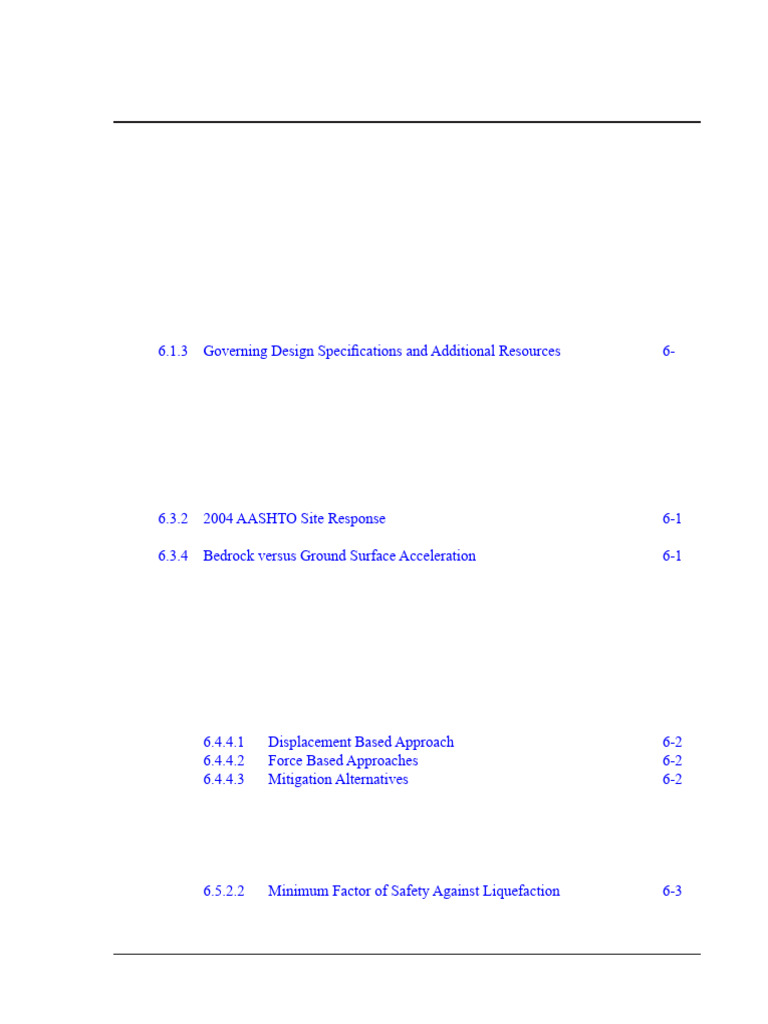 6.1.3 Governing Design Specifications and Additional Resources 6-

6.3.2 2004 AASHTO Site Response 6-1

6.3.4 Bedrock versus Ground Surface Acceleration 6-1

6.4.4.1 Displacement Based Approach 6-2
6.4.4.2 Force Based Approaches 6-2
6.4.4.3 Mitigation Alternatives 6-2

6.5.2.2 Minimum Factor of Safety Against Liquefaction 6-3